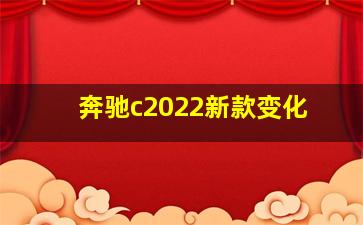 奔驰c2022新款变化